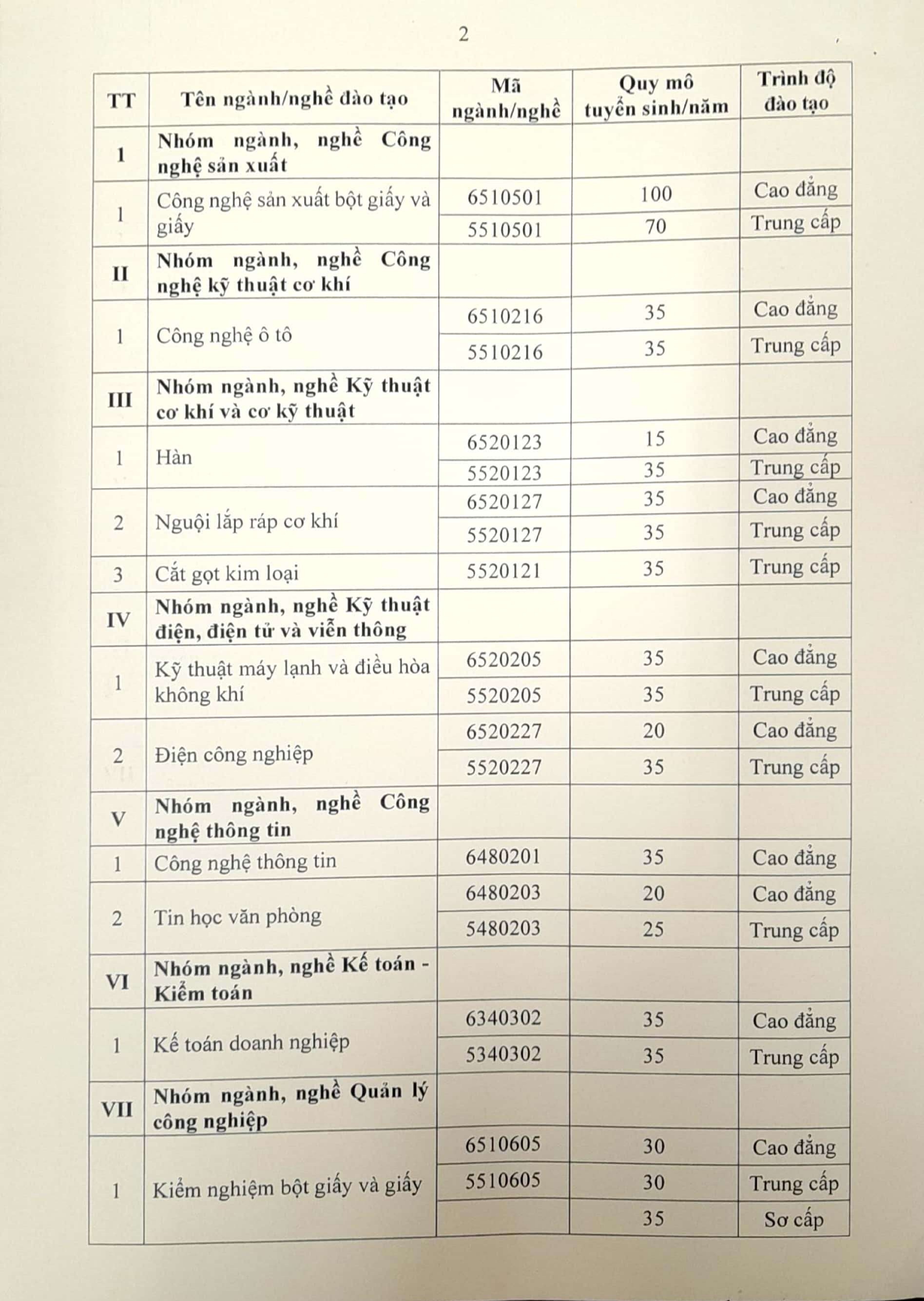 2

| TT | Tên ngành/nghề đào tạo | Mã ngành/nghề | Quy mô tuyển sinh/năm | Trình độ đào tạo |
|---|---|---|---|---|
| 1 | Nhóm ngành, nghề Công nghệ sản xuất | | | |
| 1 | Công nghệ sản xuất bột giấy và giấy | 6510501 | 100 | Cao đẳng |
| | | 5510501 | 70 | Trung cấp |
| II | Nhóm ngành, nghề Công nghệ kỹ thuật cơ khí | | | |
| 1 | Công nghệ ô tô | 6510216 | 35 | Cao đẳng |
| | | 5510216 | 35 | Trung cấp |
| III | Nhóm ngành, nghề Kỹ thuật cơ khí và cơ kỹ thuật | | | |
| 1 | Hàn | 6520123 | 15 | Cao đẳng |
| | | 5520123 | 35 | Trung cấp |
| 2 | Nguội lắp ráp cơ khí | 6520127 | 35 | Cao đẳng |
| | | 5520127 | 35 | Trung cấp |
| 3 | Cắt gọt kim loại | 5520121 | 35 | Trung cấp |
| IV | Nhóm ngành, nghề Kỹ thuật điện, điện tử và viễn thông | | | |
| 1 | Kỹ thuật máy lạnh và điều hòa không khí | 6520205 | 35 | Cao đẳng |
| | | 5520205 | 35 | Trung cấp |
| 2 | Điện công nghiệp | 6520227 | 20 | Cao đẳng |
| | | 5520227 | 35 | Trung cấp |
| V | Nhóm ngành, nghề Công nghệ thông tin | | | |
| 1 | Công nghệ thông tin | 6480201 | 35 | Cao đẳng |
| 2 | Tin học văn phòng | 6480203 | 20 | Cao đẳng |
| | | 5480203 | 25 | Trung cấp |
| VI | Nhóm ngành, nghề Kế toán - Kiểm toán | | | |
| 1 | Kế toán doanh nghiệp | 6340302 | 35 | Cao đẳng |
| | | 5340302 | 35 | Trung cấp |
| VII | Nhóm ngành, nghề Quản lý công nghiệp | | | |
| 1 | Kiểm nghiệm bột giấy và giấy | 6510605 | 30 | Cao đẳng |
| | | 5510605 | 30 | Trung cấp |
| | | | 35 | Sơ cấp |